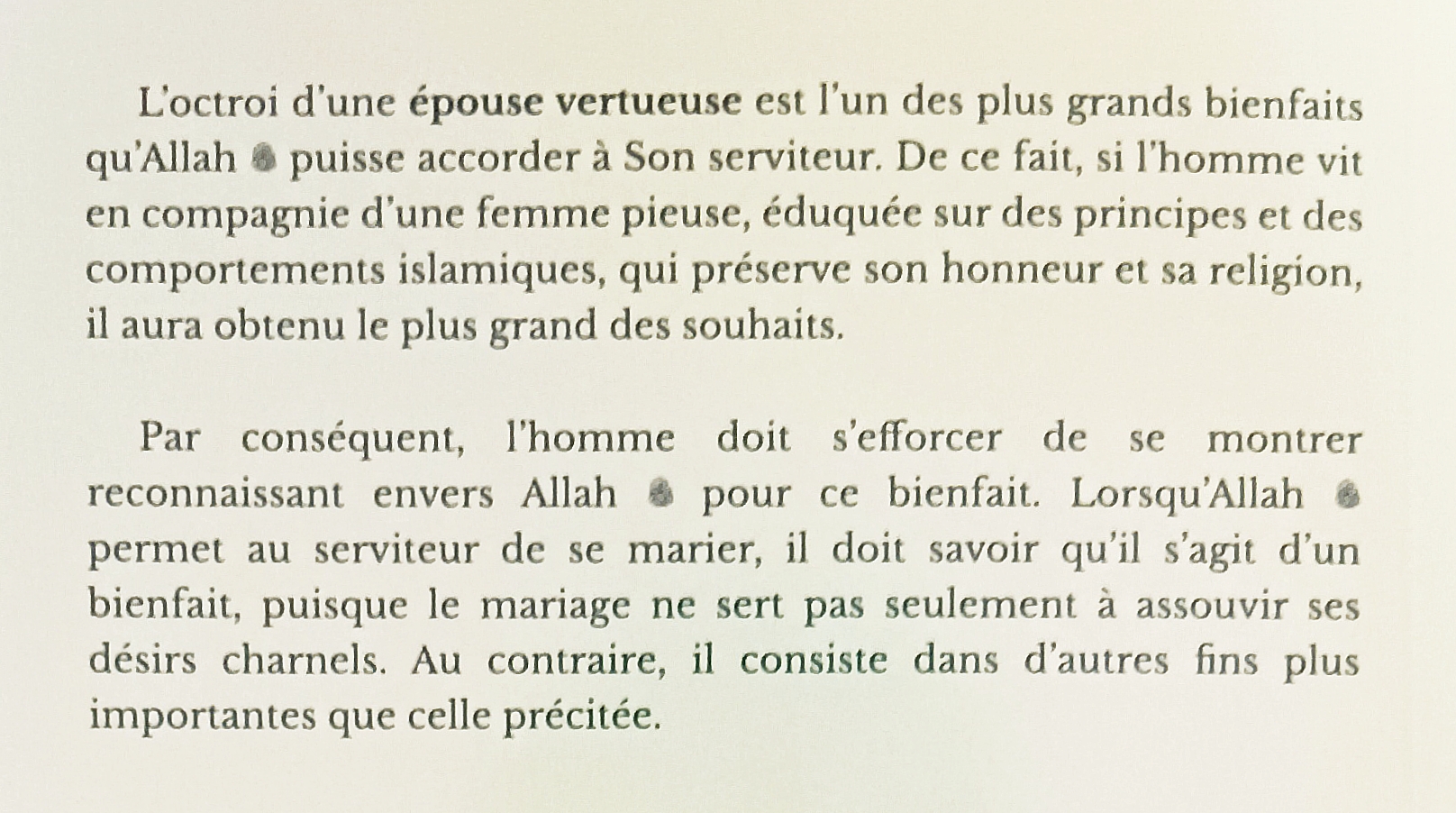 L'octroi d'une épouse vertueuse est l'un des plus grands bienfaits qu'Allah ﷻ puisse accorder à Son serviteur. De ce fait, si l'homme vit en compagnie d'une femme pieuse, éduquée sur des principes et des comportements islamiques, qui préserve son honneur et sa religion, il aura obtenu le plus grand des souhaits.

Par conséquent, l'homme doit s'efforcer de se montrer reconnaissant envers Allah ﷻ pour ce bienfait. Lorsqu'Allah ﷻ permet au serviteur de se marier, il doit savoir qu'il s'agit d'un bienfait, puisque le mariage ne sert pas seulement à assouvir ses désirs charnels. Au contraire, il consiste dans d'autres fins plus importantes que celle précitée.